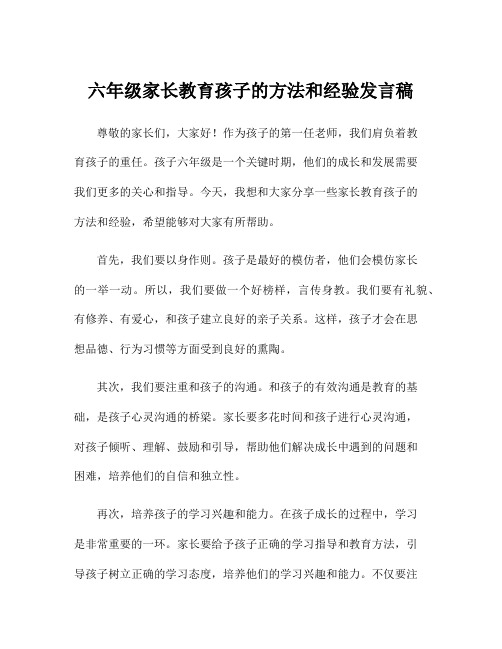 六年级家长教育孩子的方法和经验发言稿

尊敬的家长们，大家好！作为孩子的第一任老师，我们肩负着教育孩子的重任。孩子六年级是一个关键时期，他们的成长和发展需要我们更多的关心和指导。今天，我想和大家分享一些家长教育孩子的方法和经验，希望能够对大家有所帮助。

首先，我们要以身作则。孩子是最好的模仿者，他们会模仿家长的一举一动。所以，我们要做一个好榜样，言传身教。我们要有礼貌、有修养、有爱心，和孩子建立良好的亲子关系。这样，孩子才会在思想品德、行为习惯等方面受到良好的熏陶。

其次，我们要注重和孩子的沟通。和孩子的有效沟通是教育的基础，是孩子心灵沟通的桥梁。家长要多花时间和孩子进行心灵沟通，对孩子倾听、理解、鼓励和引导，帮助他们解决成长中遇到的问题和困难，培养他们的自信和独立性。

再次，培养孩子的学习兴趣和能力。在孩子成长的过程中，学习是非常重要的一环。家长要给予孩子正确的学习指导和教育方法，引导孩子树立正确的学习态度，培养他们的学习兴趣和能力。不仅要注